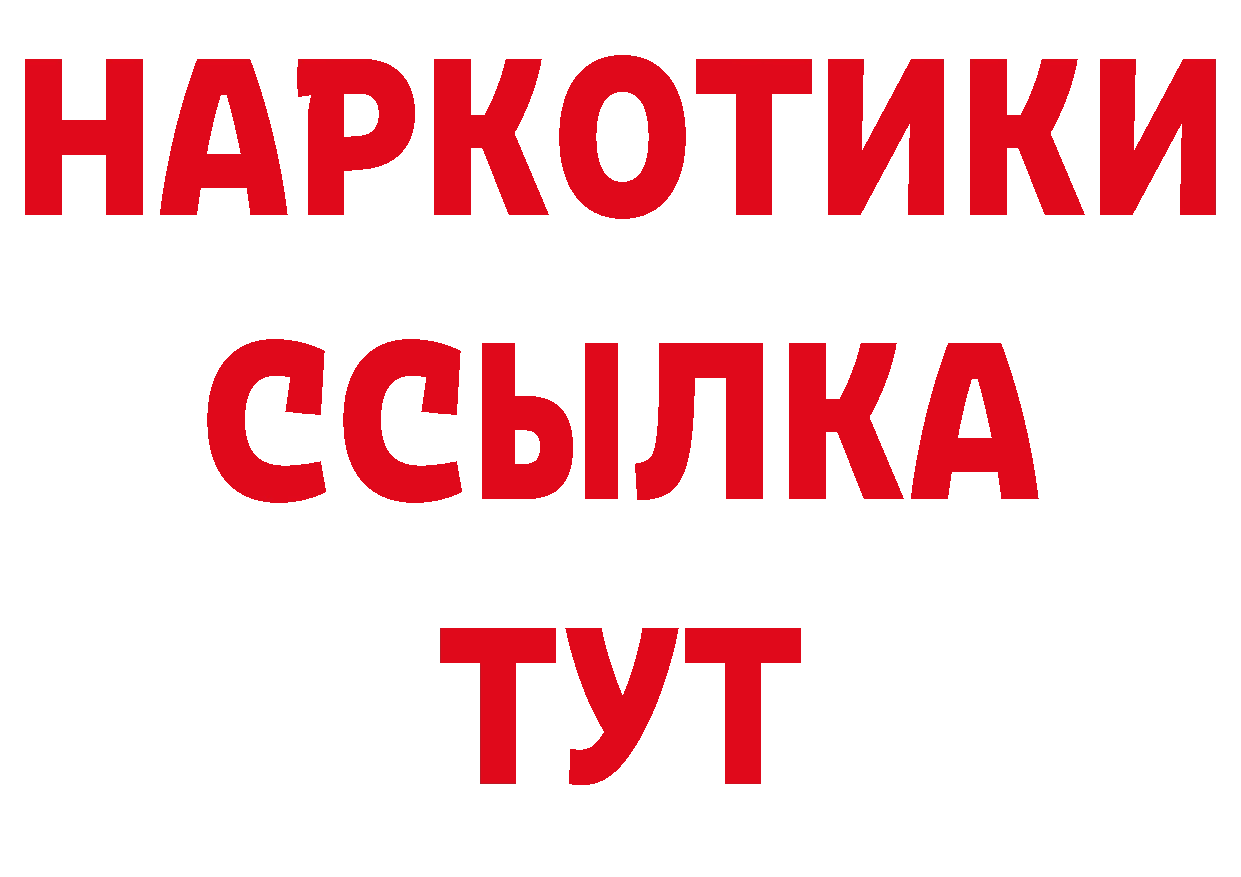 НАРКОТИКИ
ССЫЛКА
ТУТ